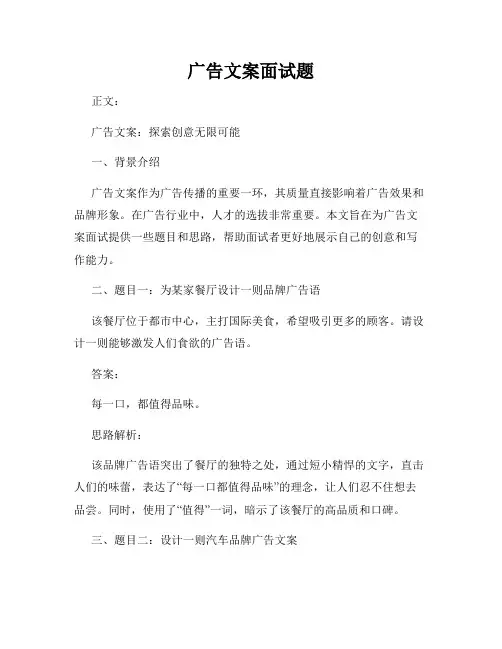 广告文案面试题

正文：

广告文案：探索创意无限可能

一、背景介绍

广告文案作为广告传播的重要一环，其质量直接影响着广告效果和品牌形象。在广告行业中，人才的选拔非常重要。本文旨在为广告文案面试提供一些题目和思路，帮助面试者更好地展示自己的创意和写作能力。

二、题目一：为某家餐厅设计一则品牌广告语

该餐厅位于都市中心，主打国际美食，希望吸引更多的顾客。请设计一则能够激发人们食欲的广告语。

答案：

每一口，都值得品味。

思路解析：

该品牌广告语突出了餐厅的独特之处，通过短小精悍的文字，直击人们的味蕾，表达了“每一口都值得品味”的理念，让人们忍不住想去品尝。同时，使用了“值得”一词，暗示了该餐厅的高品质和口碑。

三、题目二：设计一则汽车品牌广告文案